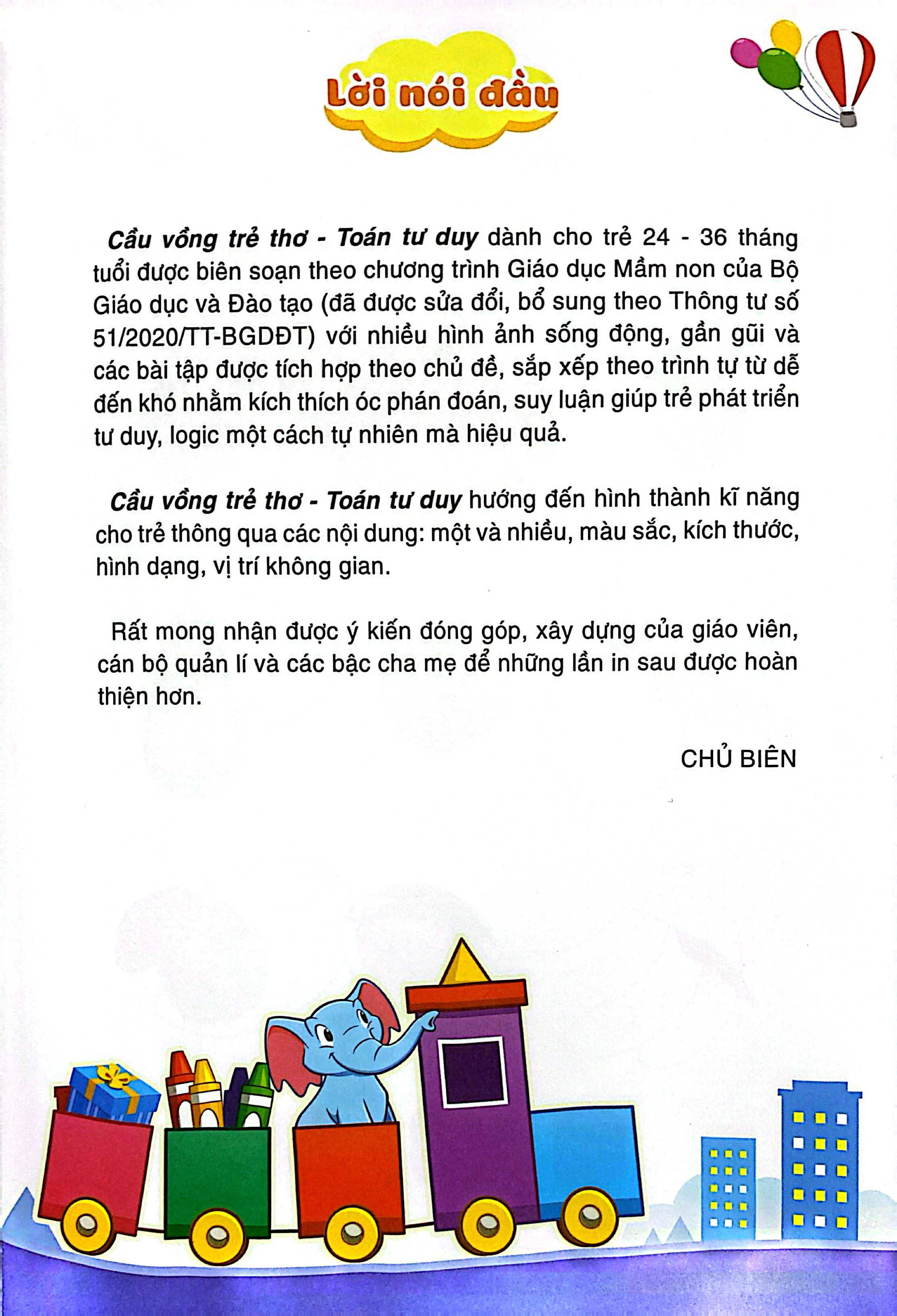 Lời nói đầu

Cầu vồng trẻ thơ - Toán tư duy dành cho trẻ 24 - 36 tháng tuổi được biên soạn theo chương trình Giáo dục Mầm non của Bộ Giáo dục và Đào tạo (đã được sửa đổi, bổ sung theo Thông tư số 51/2020/TT-BGDĐT) với nhiều hình ảnh sống động, gần gũi và các bài tập được tích hợp theo chủ đề, sắp xếp theo trình tự từ dễ đến khó nhằm kích thích óc phán đoán, suy luận giúp trẻ phát triển tư duy, logic một cách tự nhiên mà hiệu quả.

Cầu vồng trẻ thơ - Toán tư duy hướng đến hình thành kĩ năng cho trẻ thông qua các nội dung: một và nhiều, màu sắc, kích thước, hình dạng, vị trí không gian.

Rất mong nhận được ý kiến đóng góp, xây dựng của giáo viên, cán bộ quản lí và các bậc cha mẹ để những lần in sau được hoàn thiện hơn.

CHỦ BIÊN